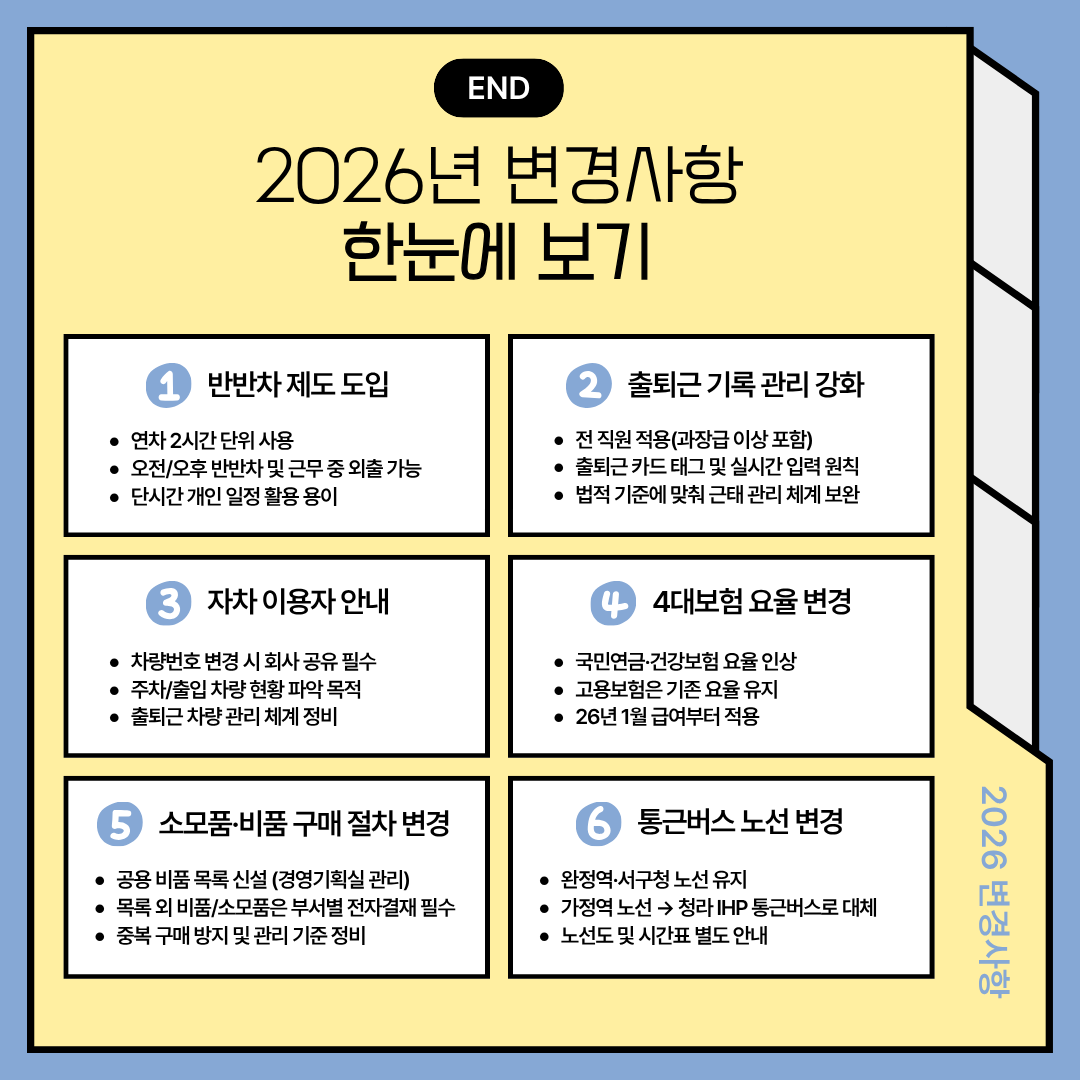 END

2026년 변경사항
한눈에 보기

1 반반차 제도 도입

• 연차 2시간 단위 사용
• 오전/오후 반반차 및 근무 중 외출 가능
• 단시간 개인 일정 활용 용이

2 출퇴근 기록 관리 강화

• 전 직원 적용(과장급 이상 포함)
• 출퇴근 카드 태그 및 실시간 입력 원칙
• 법적 기준에 맞춰 근태 관리 체계 보완

3 자차 이용자 안내

• 차량번호 변경 시 회사 공유 필수
• 주차/출입 차량 현황 파악 목적
• 출퇴근 차량 관리 체계 정비

4 4대보험 요율 변경

• 국민연금·건강보험 요율 인상
• 고용보험은 기존 요율 유지
• 26년 1월 급여부터 적용

5 소모품·비품 구매 절차 변경

• 공용 비품 목록 신설 (경영기획실 관리)
• 목록 외 비품/소모품은 부서별 전자결재 필수
• 중복 구매 방지 및 관리 기준 정비

6 통근버스 노선 변경

• 완정역·서구청 노선 유지
• 가정역 노선 → 청라 IHP 통근버스로 대체
• 노선도 및 시간표 별도 안내

2026 변경사항